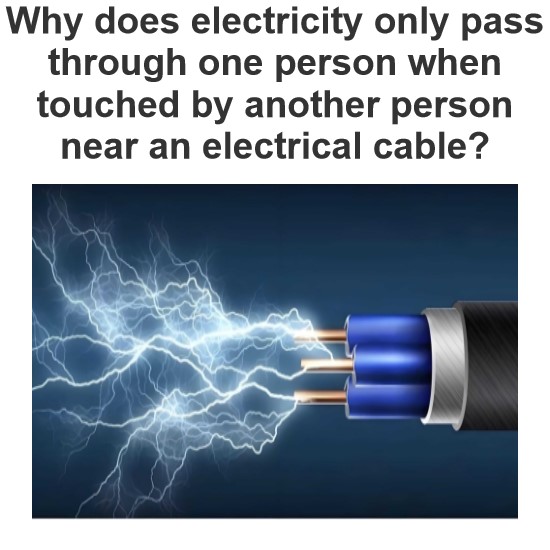 Why does electricity only pass through one person when touched by another person near an electrical cable?